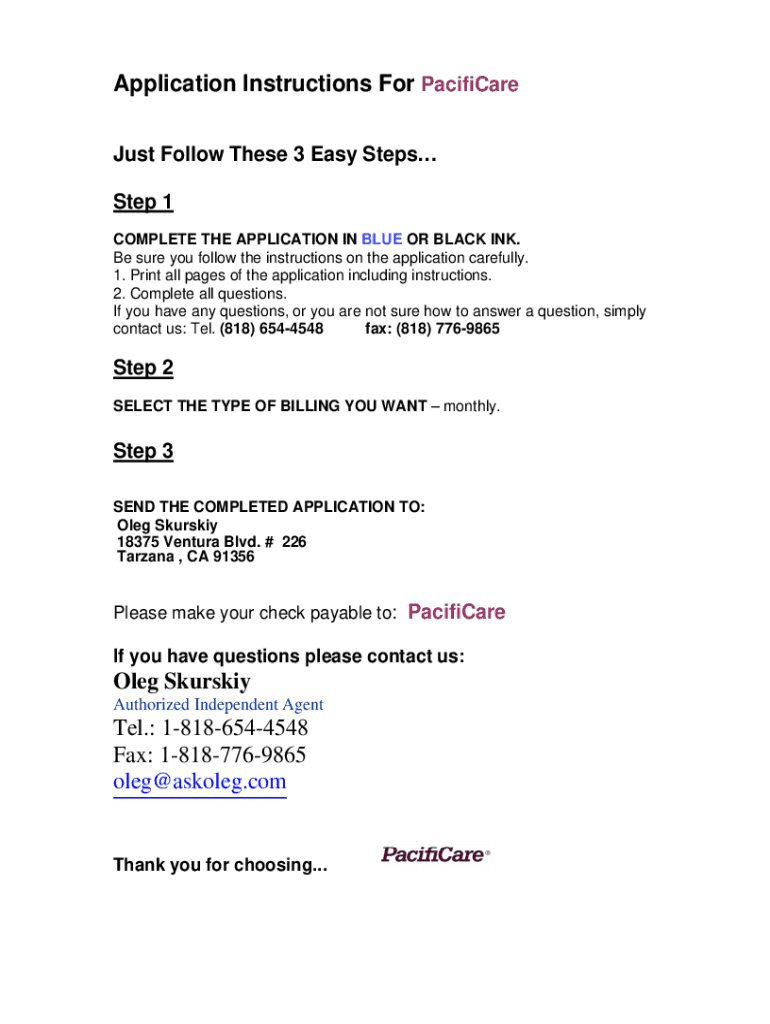 Application Instructions For PacifiCare

Just Follow These 3 Easy Steps…

Step 1

COMPLETE THE APPLICATION IN BLUE OR BLACK INK.
Be sure you follow the instructions on the application carefully.
1. Print all pages of the application including instructions.
2. Complete all questions.
If you have any questions, or you are not sure how to answer a question, simply contact us: Tel. (818) 654-4548 fax: (818) 776-9865

Step 2

SELECT THE TYPE OF BILLING YOU WANT – monthly.

Step 3

SEND THE COMPLETED APPLICATION TO:
Oleg Skurskiy
18375 Ventura Blvd. # 226
Tarzana , CA 91356

Please make your check payable to: PacifiCare

If you have questions please contact us:
Oleg Skurskiy
Authorized Independent Agent
Tel.: 1-818-654-4548
Fax: 1-818-776-9865
oleg@askoleg.com

Thank you for choosing... PacifiCare®